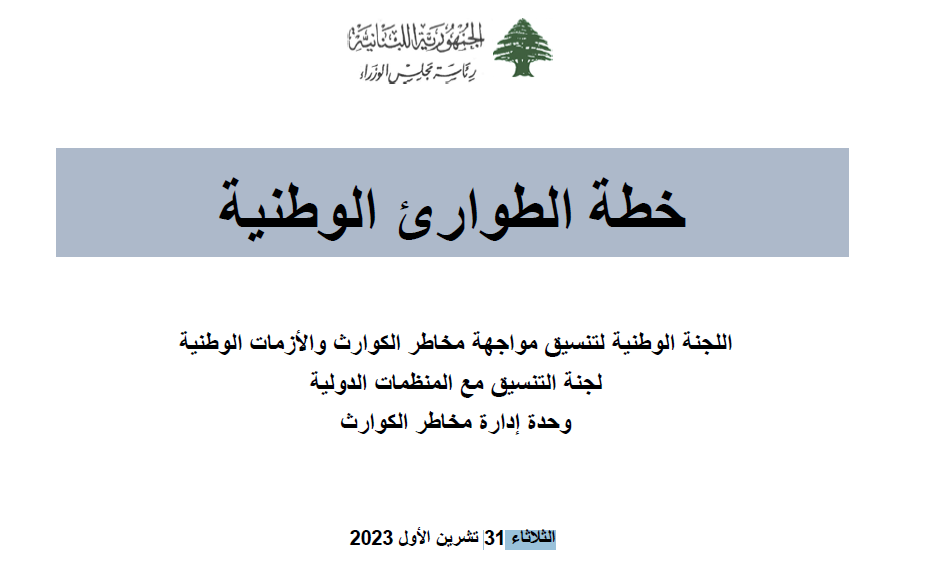 الجمهورية اللبنانية
رئاسة مجلس الوزراء

خطة الطوارئ الوطنية

اللجنة الوطنية لتنسيق مواجهة مخاطر الكوارث والأزمات الوطنية
لجنة التنسيق مع المنظمات الدولية
وحدة إدارة مخاطر الكوارث

الثلاثاء 31 تشرين الأول 2023